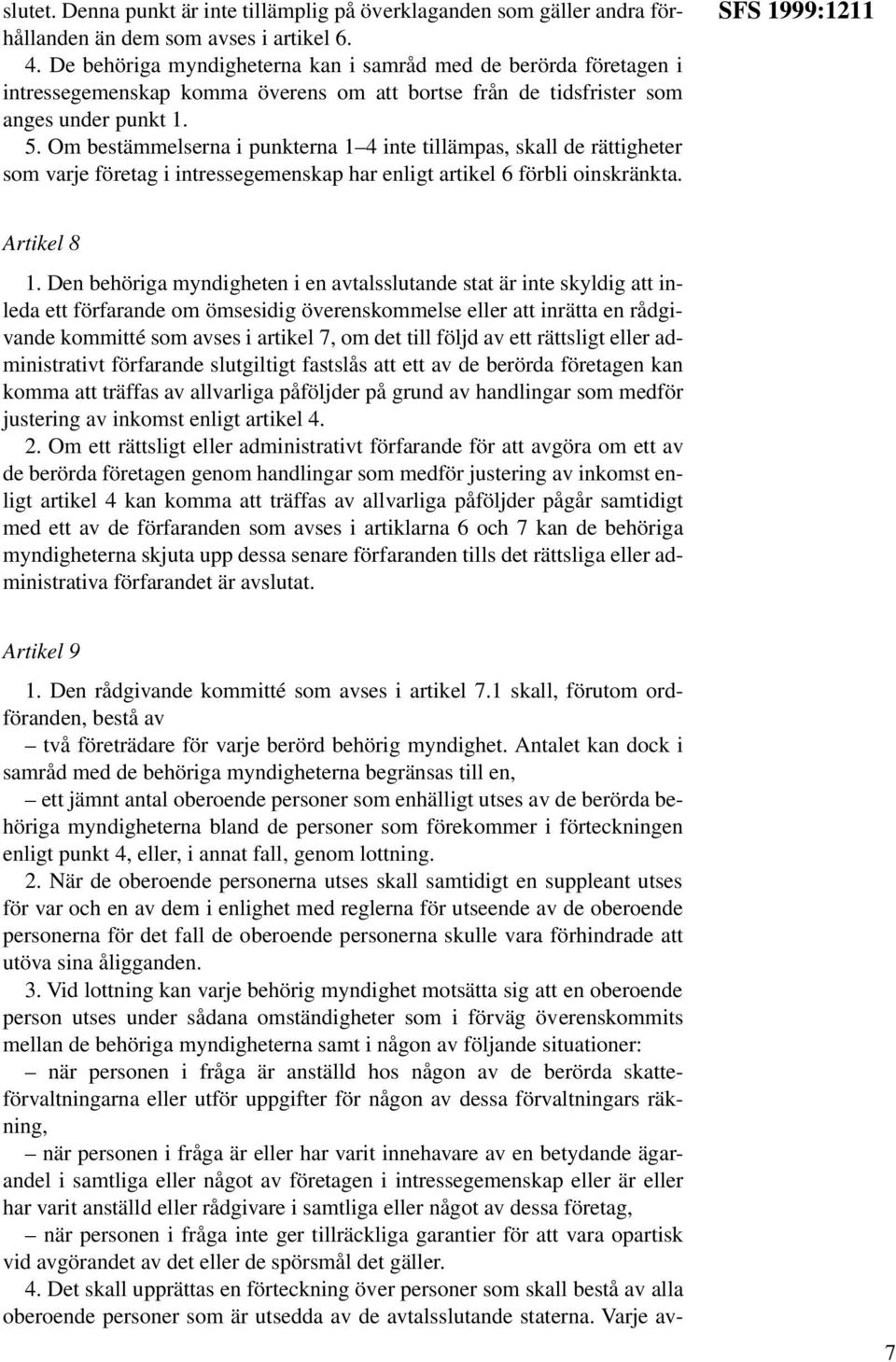 SFS 1999:1211

slutet. Denna punkt är inte tillämplig på överklaganden som gäller andra förhållanden än dem som avses i artikel 6.

4. De behöriga myndigheterna kan i samråd med de berörda företagen i intressegemenskap komma överens om att bortse från de tidsfrister som anges under punkt 1.

5. Om bestämmelserna i punkterna 1–4 inte tillämpas, skall de rättigheter som varje företag i intressegemenskap har enligt artikel 6 förbli oinskränkta.

Artikel 8

1. Den behöriga myndigheten i en avtalsslutande stat är inte skyldig att inleda ett förfarande om ömsesidig överenskommelse eller att inrätta en rådgivande kommitté som avses i artikel 7, om det till följd av ett rättsligt eller administrativt förfarande slutgiltigt fastslås att ett av de berörda företagen kan komma att träffas av allvarliga påföljder på grund av handlingar som medför justering av inkomst enligt artikel 4.

2. Om ett rättsligt eller administrativt förfarande för att avgöra om ett av de berörda företagen genom handlingar som medför justering av inkomst enligt artikel 4 kan komma att träffas av allvarliga påföljder pågår samtidigt med ett av de förfaranden som avses i artiklarna 6 och 7 kan de behöriga myndigheterna skjuta upp dessa senare förfaranden tills det rättsliga eller administrativa förfarandet är avslutat.

Artikel 9

1. Den rådgivande kommitté som avses i artikel 7.1 skall, förutom ordföranden, bestå av

– två företrädare för varje berörd behörig myndighet. Antalet kan dock i samråd med de behöriga myndigheterna begränsas till en,

– ett jämnt antal oberoende personer som enhälligt utses av de berörda behöriga myndigheterna bland de personer som förekommer i förteckningen enligt punkt 4, eller, i annat fall, genom lottning.

2. När de oberoende personerna utses skall samtidigt en suppleant utses för var och en av dem i enlighet med reglerna för utseende av de oberoende personerna för det fall de oberoende personerna skulle vara förhindrade att utöva sina åligganden.

3. Vid lottning kan varje behörig myndighet motsätta sig att en oberoende person utses under sådana omständigheter som i förväg överenskommits mellan de behöriga myndigheterna samt i någon av följande situationer:

– när personen i fråga är anställd hos någon av de berörda skatteförvaltningarna eller utför uppgifter för någon av dessa förvaltningars räkning,

– när personen i fråga är eller har varit innehavare av en betydande ägarandel i samtliga eller något av företagen i intressegemenskap eller är eller har varit anställd eller rådgivare i samtliga eller något av dessa företag,

– när personen i fråga inte ger tillräckliga garantier för att vara opartisk vid avgörandet av det eller de spörsmål det gäller.

4. Det skall upprättas en förteckning över personer som skall bestå av alla oberoende personer som är utsedda av de avtalsslutande staterna. Varje av-

7